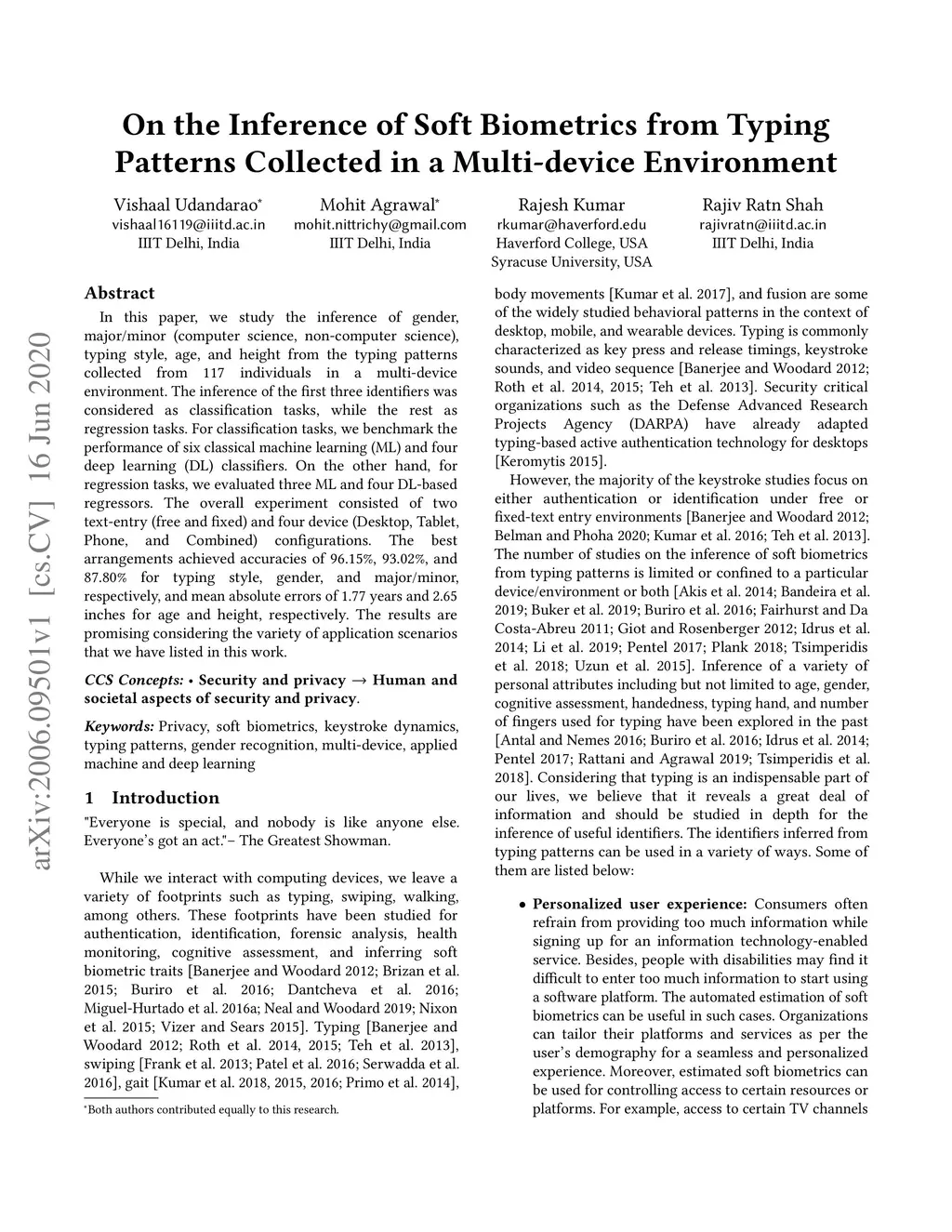 On the Inference of Soft Biometrics from Typing Patterns Collected in a Multi-device Environment

Vishaal Udandarao*
vishaal16119@iiitd.ac.in
IIIT Delhi, India

Mohit Agrawal*
mohit.nittrichy@gmail.com
IIIT Delhi, India

Rajesh Kumar
rkumar@haverford.edu
Haverford College, USA
Syracuse University, USA

Rajiv Ratn Shah
rajivratn@iiitd.ac.in
IIIT Delhi, India

arXiv:2006.09501v1 [cs.CV] 16 Jun 2020

Abstract

In this paper, we study the inference of gender, major/minor (computer science, non-computer science), typing style, age, and height from the typing patterns collected from 117 individuals in a multi-device environment. The inference of the first three identifiers was considered as classification tasks, while the rest as regression tasks. For classification tasks, we benchmark the performance of six classical machine learning (ML) and four deep learning (DL) classifiers. On the other hand, for regression tasks, we evaluated three ML and four DL-based regressors. The overall experiment consisted of two text-entry (free and fixed) and four device (Desktop, Tablet, Phone, and Combined) configurations. The best arrangements achieved accuracies of 96.15%, 93.02%, and 87.80% for typing style, gender, and major/minor, respectively, and mean absolute errors of 1.77 years and 2.65 inches for age and height, respectively. The results are promising considering the variety of application scenarios that we have listed in this work.

CCS Concepts: • Security and privacy → Human and societal aspects of security and privacy.

Keywords: Privacy, soft biometrics, keystroke dynamics, typing patterns, gender recognition, multi-device, applied machine and deep learning

1 Introduction

"Everyone is special, and nobody is like anyone else. Everyone's got an act."– The Greatest Showman.

While we interact with computing devices, we leave a variety of footprints such as typing, swiping, walking, among others. These footprints have been studied for authentication, identification, forensic analysis, health monitoring, cognitive assessment, and inferring soft biometric traits [Banerjee and Woodard 2012; Brizan et al. 2015; Buriro et al. 2016; Dantcheva et al. 2016; Miguel-Hurtado et al. 2016a; Neal and Woodard 2019; Nixon et al. 2015; Vizer and Sears 2015]. Typing [Banerjee and Woodard 2012; Roth et al. 2014, 2015; Teh et al. 2013], swiping [Frank et al. 2013; Patel et al. 2016; Serwadda et al. 2016], gait [Kumar et al. 2018, 2015, 2016; Primo et al. 2014],

*Both authors contributed equally to this research.

body movements [Kumar et al. 2017], and fusion are some of the widely studied behavioral patterns in the context of desktop, mobile, and wearable devices. Typing is commonly characterized as key press and release timings, keystroke sounds, and video sequence [Banerjee and Woodard 2012; Roth et al. 2014, 2015; Teh et al. 2013]. Security critical organizations such as the Defense Advanced Research Projects Agency (DARPA) have already adapted typing-based active authentication technology for desktops [Keromytis 2015].

However, the majority of the keystroke studies focus on either authentication or identification under free or fixed-text entry environments [Banerjee and Woodard 2012; Belman and Phoha 2020; Kumar et al. 2016; Teh et al. 2013]. The number of studies on the inference of soft biometrics from typing patterns is limited or confined to a particular device/environment or both [Akis et al. 2014; Bandeira et al. 2019; Buker et al. 2019; Buriro et al. 2016; Fairhurst and Da Costa-Abreu 2011; Giot and Rosenberger 2012; Idrus et al. 2014; Li et al. 2019; Pentel 2017; Plank 2018; Tsimperidis et al. 2018; Uzun et al. 2015]. Inference of a variety of personal attributes including but not limited to age, gender, cognitive assessment, handedness, typing hand, and number of fingers used for typing have been explored in the past [Antal and Nemes 2016; Buriro et al. 2016; Idrus et al. 2014; Pentel 2017; Rattani and Agrawal 2019; Tsimperidis et al. 2018]. Considering that typing is an indispensable part of our lives, we believe that it reveals a great deal of information and should be studied in depth for the inference of useful identifiers. The identifiers inferred from typing patterns can be used in a variety of ways. Some of them are listed below:

• Personalized user experience: Consumers often refrain from providing too much information while signing up for an information technology-enabled service. Besides, people with disabilities may find it difficult to enter too much information to start using a software platform. The automated estimation of soft biometrics can be useful in such cases. Organizations can tailor their platforms and services as per the user's demography for a seamless and personalized experience. Moreover, estimated soft biometrics can be used for controlling access to certain resources or platforms. For example, access to certain TV channels